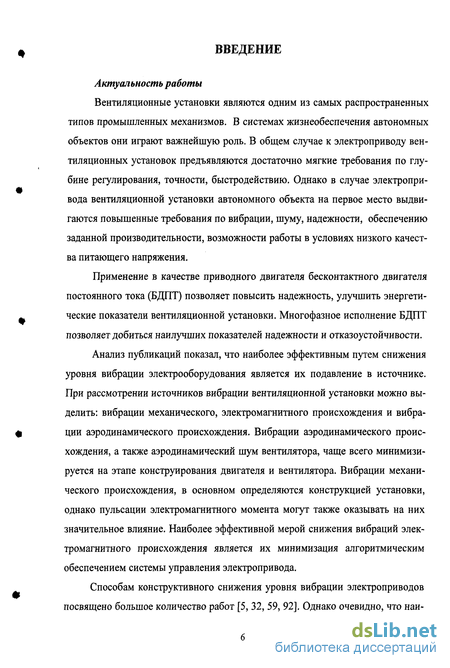 ВВЕДЕНИЕ

Актуальность работы

Вентиляционные установки являются одним из самых распространенных типов промышленных механизмов. В системах жизнеобеспечения автономных объектов они играют важнейшую роль. В общем случае к электроприводу вентиляционных установок предъявляются достаточно мягкие требования по глубине регулирования, точности, быстродействию. Однако в случае электропривода вентиляционной установки автономного объекта на первое место выдвигаются повышенные требования по вибрации, шуму, надежности, обеспечению заданной производительности, возможности работы в условиях низкого качества питающего напряжения.

Применение в качестве приводного двигателя бесконтактного двигателя постоянного тока (БДПТ) позволяет повысить надежность, улучшить энергетические показатели вентиляционной установки. Многофазное исполнение БДПТ позволяет добиться наилучших показателей надежности и отказоустойчивости.

Анализ публикаций показал, что наиболее эффективным путем снижения уровня вибрации электрооборудования является их подавление в источнике. При рассмотрении источников вибрации вентиляционной установки можно выделить: вибрации механического, электромагнитного происхождения и вибрации аэродинамического происхождения. Вибрации аэродинамического происхождения, а также аэродинамический шум вентилятора, чаще всего минимизируется на этапе конструирования двигателя и вентилятора. Вибрации механического происхождения, в основном определяются конструкцией установки, однако пульсации электромагнитного момента могут также оказывать на них значительное влияние. Наиболее эффективной мерой снижения вибраций электромагнитного происхождения является их минимизация алгоритмическим обеспечением системы управления электропривода.

Способам конструктивного снижения уровня вибрации электроприводов посвящено большое количество работ [5, 32, 59, 92]. Однако очевидно, что наи-

6

dsLib.net
библиотека диссертаций